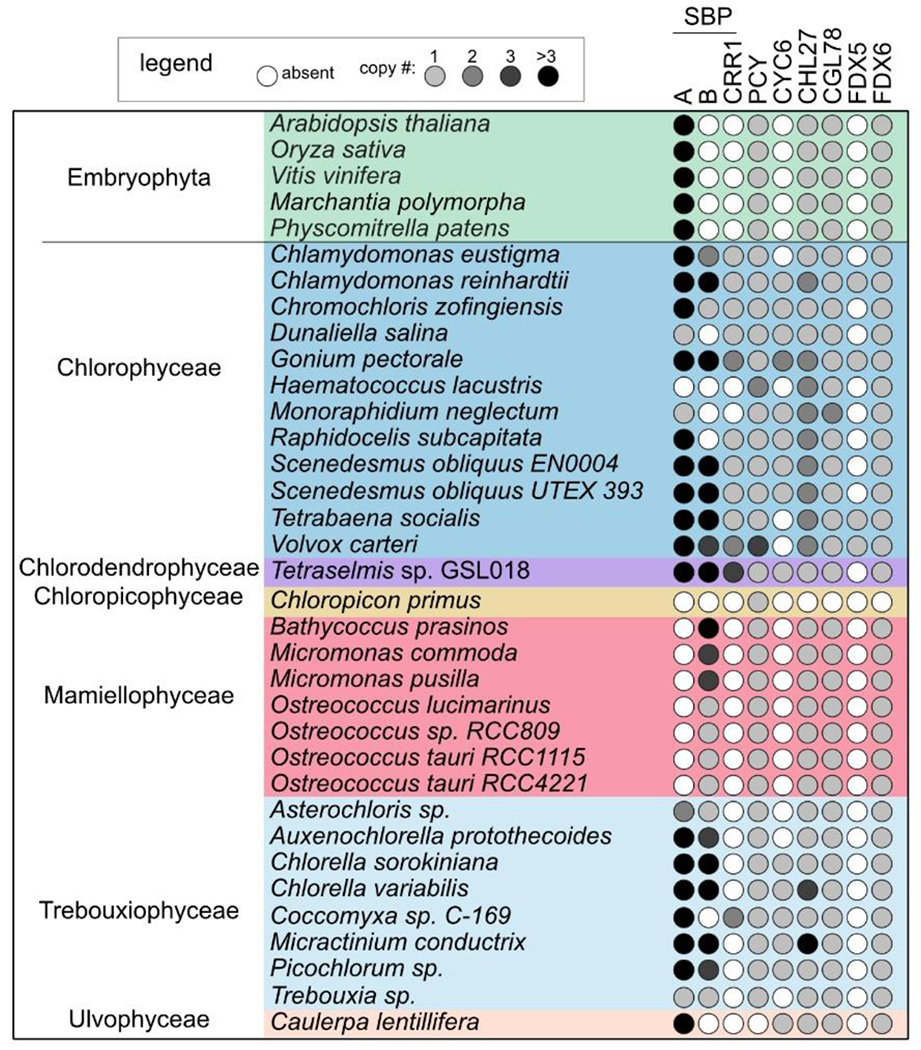 legend
absent
copy #: 1 2 3 >3

SBP
A B CRR1 PCY CYC6 CHL27 CGL78 FDX5 FDX6

Embryophyta
Arabidopsis thaliana
Oryza sativa
Vitis vinifera
Marchantia polymorpha
Physcomitrella patens

Chlorophyceae
Chlamydomonas eustigma
Chlamydomonas reinhardtii
Chromochloris zofingiensis
Dunaliella salina
Gonium pectorale
Haematococcus lacustris
Monoraphidium neglectum
Raphidocelis subcapitata
Scenedesmus obliquus EN0004
Scenedesmus obliquus UTEX 393
Tetrabaena socialis
Volvox carteri

Chlorodendrophyceae
Tetraselmis sp. GSL018

Chloropicophyceae
Chloropicon primus

Mamiellophyceae
Bathycoccus prasinos
Micromonas commoda
Micromonas pusilla
Ostreococcus lucimarinus
Ostreococcus sp. RCC809
Ostreococcus tauri RCC1115
Ostreococcus tauri RCC4221

Trebouxiophyceae
Asterochloris sp.
Auxenochlorella protothecoides
Chlorella sorokiniana
Chlorella variabilis
Coccomyxa sp. C-169
Micractinium conductrix
Picochlorum sp.
Trebouxia sp.

Ulvophyceae
Caulerpa lentillifera